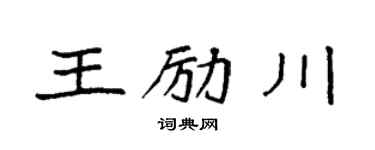 王励川
词典网